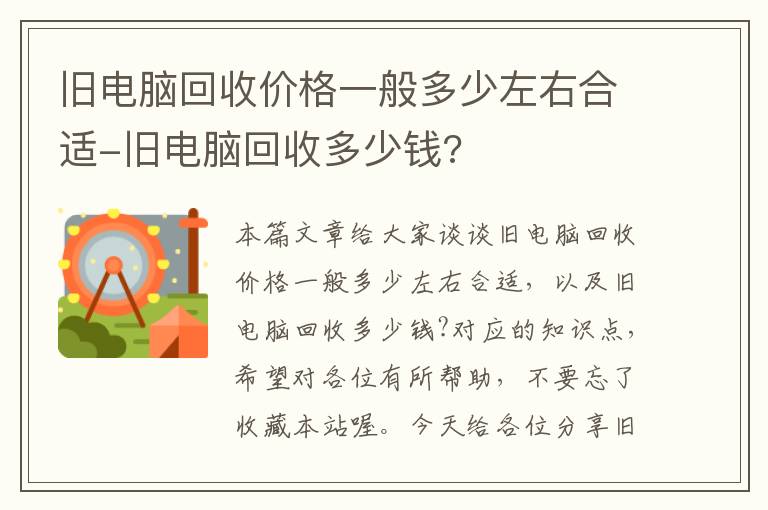 旧电脑回收价格一般多少左右合适-旧电脑回收多少钱?

本篇文章给大家谈谈旧电脑回收价格一般多少左右合适，以及旧电脑回收多少钱?对应的知识点，希望对各位有所帮助，不要忘了收藏本站喔。今天给各位分享旧